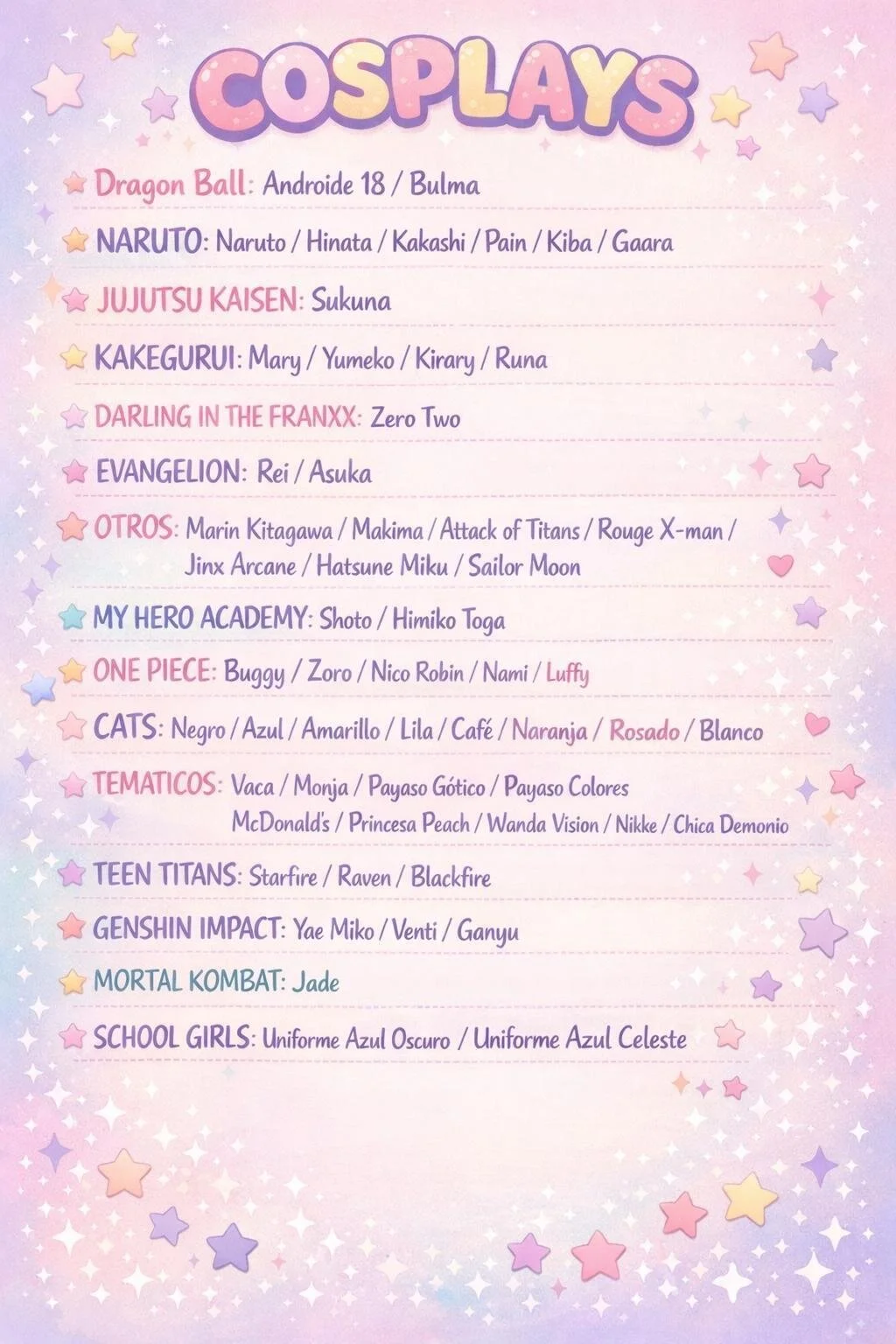 COSPLAYS

Dragon Ball: Androide 18 / Bulma

NARUTO: Naruto / Hinata / Kakashi / Pain / Kiba / Gaara

JUJUTSU KAISEN: Sukuna

KAKEGURUI: Mary / Yumeko / Kirary / Runa

DARLING IN THE FRANXX: Zero Two

EVANGELION: Rei / Asuka

OTROS: Marin Kitagawa / Makima / Attack of Titans / Rouge X-man / Jinx Arcane / Hatsune Miku / Sailor Moon

MY HERO ACADEMY: Shoto / Himiko Toga

ONE PIECE: Buggy / Zoro / Nico Robin / Nami / Luffy

CATS: Negro / Azul / Amarillo / Lila / Café / Naranja / Rosado / Blanco

TEMATICOS: Vaca / Monja / Payaso Gótico / Payaso Colores McDonald's / Princesa Peach / Wanda Vision / Nikke / Chica Demonio

TEEN TITANS: Starfire / Raven / Blackfire

GENSHIN IMPACT: Yae Miko / Venti / Ganyu

MORTAL KOMBAT: Jade

SCHOOL GIRLS: Uniforme Azul Oscuro / Uniforme Azul Celeste